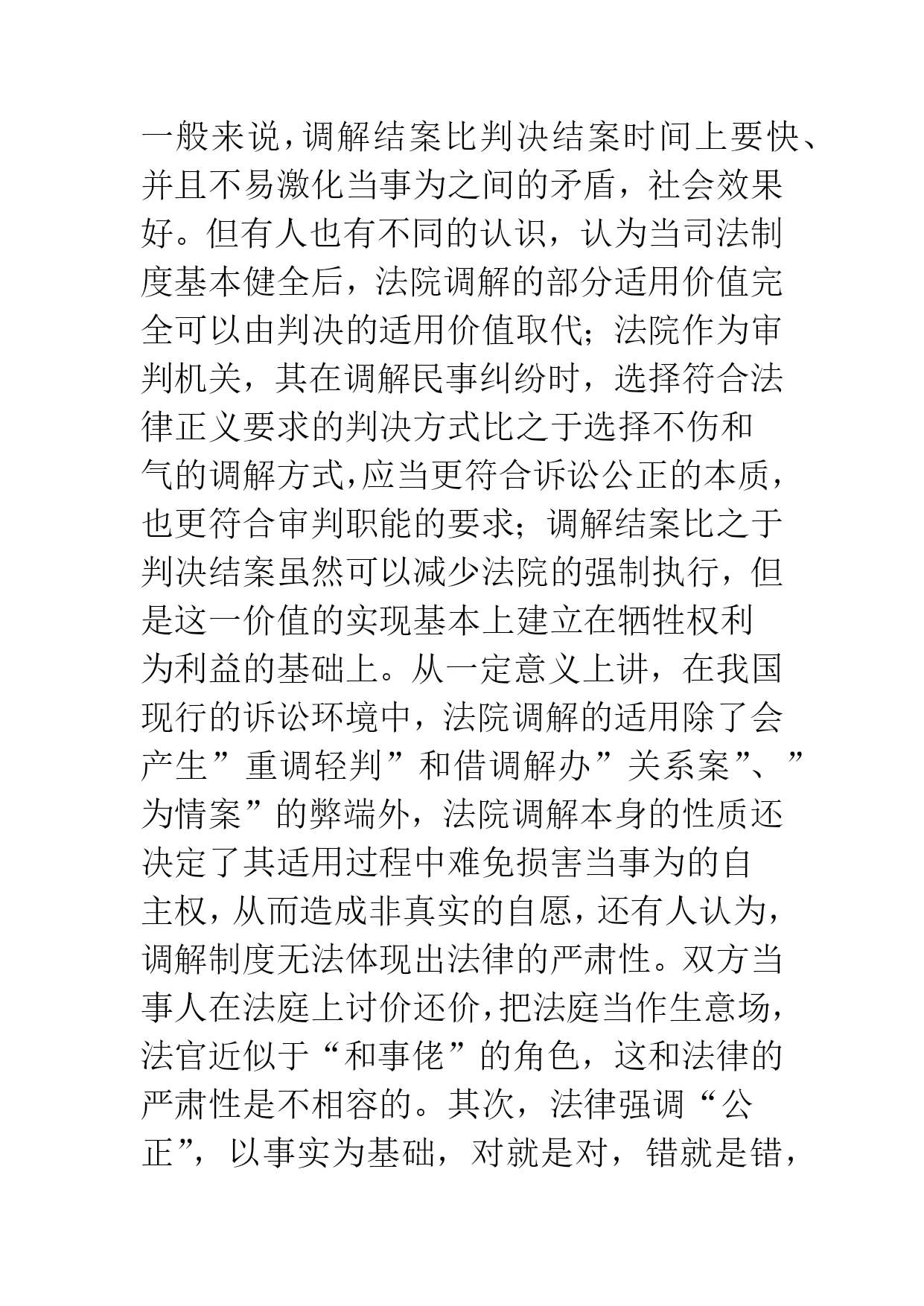 一般来说，调解结案比判决结案时间上要快、并且不易激化当事为之间的矛盾，社会效果好。但有人也有不同的认识，认为当司法制度基本健全后，法院调解的部分适用价值完全可以由判决的适用价值取代；法院作为审判机关，其在调解民事纠纷时，选择符合法律正义要求的判决方式比之于选择不伤和气的调解方式，应当更符合诉讼公正的本质，也更符合审判职能的要求；调解结案比之于判决结案虽然可以减少法院的强制执行，但是这一价值的实现基本上建立在牺牲权利为利益的基础上。从一定意义上讲，在我国现行的诉讼环境中，法院调解的适用除了会产生”重调轻判”和借调解办”关系案”、”为情案”的弊端外，法院调解本身的性质还决定了其适用过程中难免损害当事为的自主权，从而造成非真实的自愿，还有人认为，调解制度无法体现出法律的严肃性。双方当事人在法庭上讨价还价，把法庭当作生意场，法官近似于“和事佬”的角色，这和法律的严肃性是不相容的。其次，法律强调“公正”，以事实为基础，对就是对，错就是错，